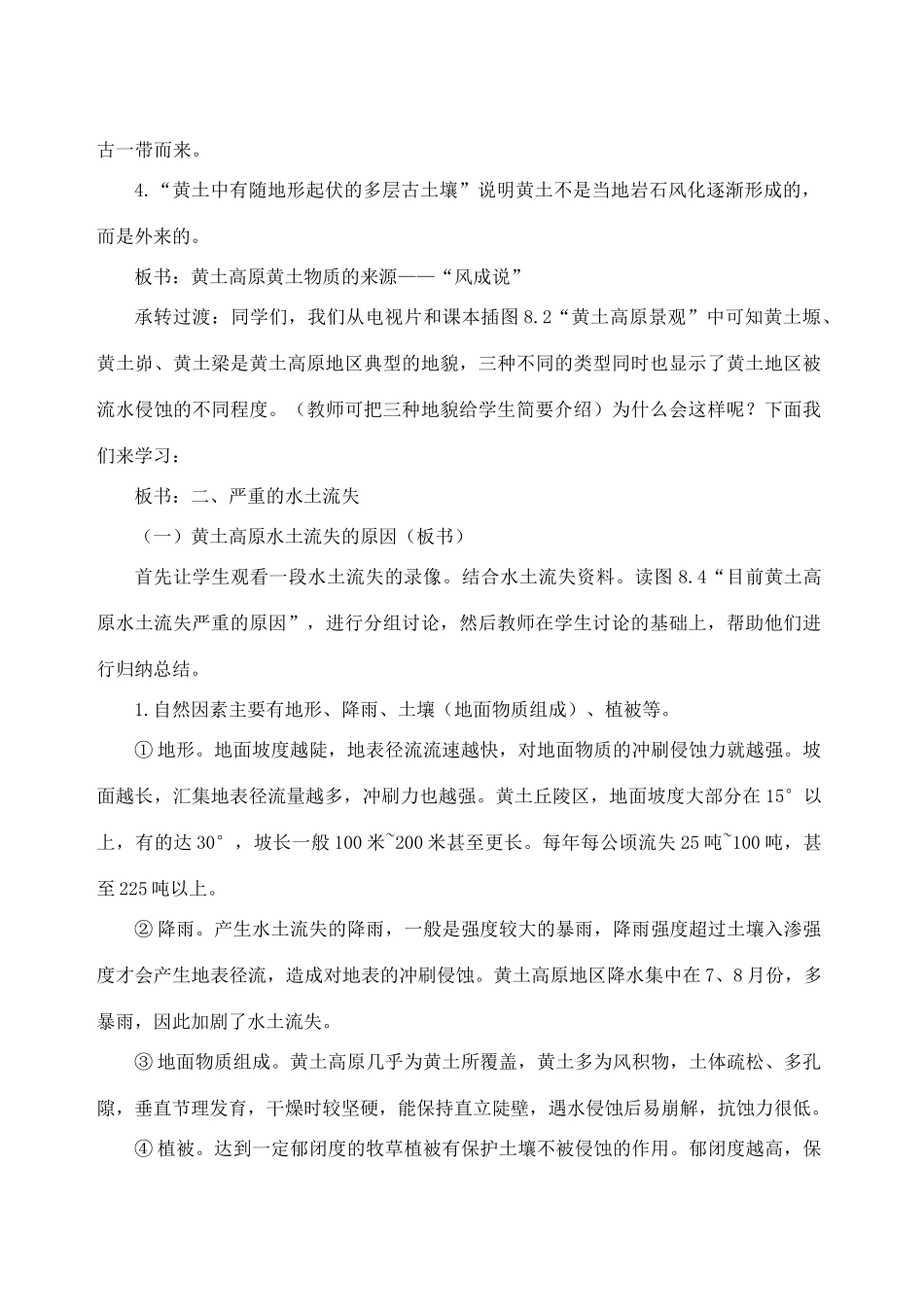 古一带而来。

4.“黄土中有随地形起伏的多层古土壤”说明黄土不是当地岩石风化逐渐形成的，而是外来的。

板书：黄土高原黄土物质的来源——“风成说”

承转过渡：同学们，我们从电视片和课本插图8.2“黄土高原景观”中可知黄土塬、黄土峁、黄土梁是黄土高原地区典型的地貌，三种不同的类型同时也显示了黄土地区被流水侵蚀的不同程度。（教师可把三种地貌给学生简要介绍）为什么会这样呢？下面我们来学习：

板书：二、严重的水土流失

（一）黄土高原水土流失的原因（板书）

首先让学生观看一段水土流失的录像。结合水土流失资料。读图8.4“目前黄土高原水土流失严重的原因”，进行分组讨论，然后教师在学生讨论的基础上，帮助他们进行归纳总结。

1.自然因素主要有地形、降雨、土壤（地面物质组成）、植被等。

①地形。地面坡度越陡，地表径流流速越快，对地面物质的冲刷侵蚀力就越强。坡面越长，汇集地表径流量越多，冲刷力也越强。黄土丘陵区，地面坡度大部分在15°以上，有的达30°，坡长一般100米~200米甚至更长。每年每公顷流失25吨~100吨，甚至225吨以上。

②降雨。产生水土流失的降雨，一般是强度较大的暴雨，降雨强度超过土壤入渗强度才会产生地表径流，造成对地表的冲刷侵蚀。黄土高原地区降水集中在7、8月份，多暴雨，因此加剧了水土流失。

③地面物质组成。黄土高原几乎为黄土所覆盖，黄土多为风积物，土体疏松、多孔隙，垂直节理发育，干燥时较坚硬，能保持直立陡壁，遇水侵蚀后易崩解，抗蚀力很低。

④植被。达到一定郁闭度的牧草植被有保护土壤不被侵蚀的作用。郁闭度越高，保